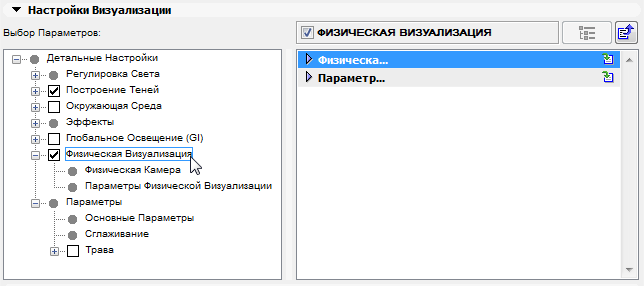 Настройки Визуализации

Выбор Параметров:

Детальные Настройки
Регулировка Света
Построение Теней
Окружающая Среда
Эффекты
Глобальное Освещение (GI)
Физическая Визуализация
Физическая Камера
Параметры Физической Визуализации
Параметры
Основные Параметры
Сглаживание
Трава

ФИЗИЧЕСКАЯ ВИЗУАЛИЗАЦИЯ

Физическа...
Параметр...